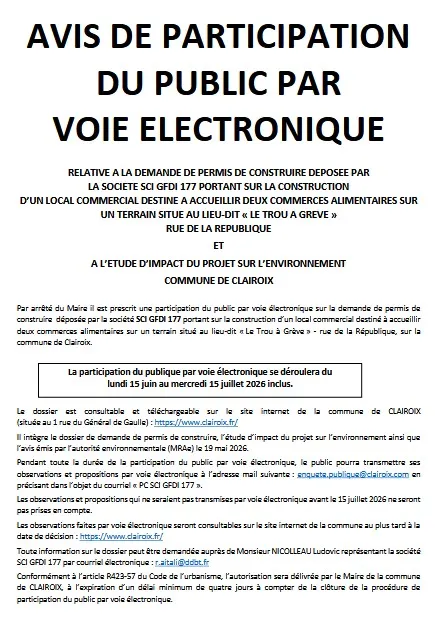 AVIS DE PARTICIPATION DU PUBLIC PAR VOIE ELECTRONIQUE

RELATIVE A LA DEMANDE DE PERMIS DE CONSTRUIRE DEPOSEE PAR LA SOCIETE SCI GFDI 177 PORTANT SUR LA CONSTRUCTION D'UN LOCAL COMMERCIAL DESTINE A ACCUEILLIR DEUX COMMERCES ALIMENTAIRES SUR UN TERRAIN SITUE AU LIEU-DIT « LE TROU A GREVE » RUE DE LA REPUBLIQUE

ET

A L'ETUDE D'IMPACT DU PROJET SUR L'ENVIRONNEMENT

COMMUNE DE CLAIROIX

Par arrêté du Maire il est prescrit une participation du public par voie électronique sur la demande de permis de construire déposée par la société SCI GFDI 177 portant sur la construction d'un local commercial destiné à accueillir deux commerces alimentaires sur un terrain situé au lieu-dit « Le Trou à Grève » - rue de la République, sur la commune de Clairoix.

La participation du publique par voie électronique se déroulera du lundi 15 juin au mercredi 15 juillet 2026 inclus.

Le dossier est consultable et téléchargeable sur le site internet de la commune de CLAIROIX (située au 1 rue du Général de Gaulle) : https://www.clairoix.fr/

Il intègre le dossier de demande de permis de construire, l'étude d'impact du projet sur l'environnement ainsi que l'avis émis par l'autorité environnementale (MRAe) le 19 mai 2026.

Pendant toute la durée de la participation du public par voie électronique, le public pourra transmettre ses observations et propositions par voie électronique à l'adresse mail suivante : enquete.publique@clairoix.com en précisant dans l'objet du courriel « PC SCI GFDI 177 ».

Les observations et propositions qui ne seraient pas transmises par voie électronique avant le 15 juillet 2026 ne seront pas prises en compte.

Les observations faites par voie électronique seront consultables sur le site internet de la commune au plus tard à la date de décision : https://www.clairoix.fr/

Toute information sur le dossier peut être demandée auprès de Monsieur NICOLLEAU Ludovic représentant la société SCI GFDI 177 par courriel électronique : r.aitali@ddbt.fr

Conformément à l'article R423-57 du Code de l'urbanisme, l'autorisation sera délivrée par le Maire de la commune de CLAIROIX, à l'expiration d'un délai minimum de quatre jours à compter de la clôture de la procédure de participation du public par voie électronique.